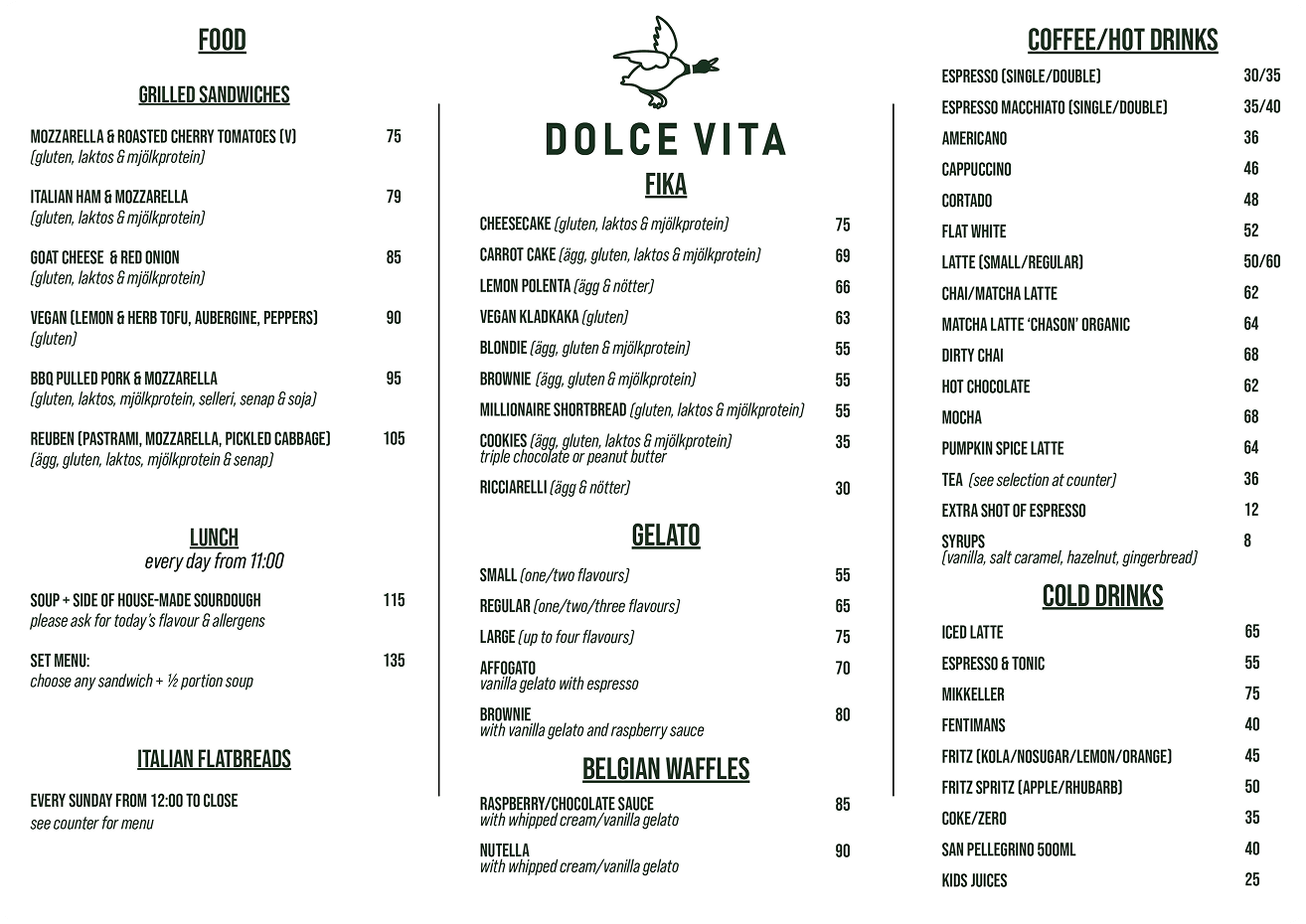 FOOD

GRILLED SANDWICHES

MOZZARELLA & ROASTED CHERRY TOMATOES (V) 75
(gluten, laktos & mjölkprotein)

ITALIAN HAM & MOZZARELLA 79
(gluten, laktos & mjölkprotein)

GOAT CHEESE & RED ONION 85
(gluten, laktos & mjölkprotein)

VEGAN (LEMON & HERB TOFU, AUBERGINE, PEPPERS) 90
(gluten)

BBQ PULLED PORK & MOZZARELLA 95
(gluten, laktos, mjölkprotein, selleri, senap & soja)

REUBEN (PASTRAMI, MOZZARELLA, PICKLED CABBAGE) 105
(ägg, gluten, laktos, mjölkprotein & senap)

LUNCH
every day from 11:00

SOUP + SIDE OF HOUSE-MADE SOURDOUGH 115
please ask for today's flavour & allergens

SET MENU: 135
choose any sandwich + ½ portion soup

ITALIAN FLATBREADS

EVERY SUNDAY FROM 12:00 TO CLOSE
see counter for menu

DOLCE VITA

FIKA

CHEESECAKE (gluten, laktos & mjölkprotein) 75
CARROT CAKE (ägg, gluten, laktos & mjölkprotein) 69
LEMON POLENTA (ägg & nötter) 66
VEGAN KLADKAKA (gluten) 63
BLONDIE (ägg, gluten & mjölkprotein) 55
BROWNIE (ägg, gluten & mjölkprotein) 55
MILLIONAIRE SHORTBREAD (gluten, laktos & mjölkprotein) 55
COOKIES (ägg, gluten, laktos & mjölkprotein) 35
triple chocolate or peanut butter
RICCIARELLI (ägg & nötter) 30

GELATO

SMALL (one/two flavours) 55
REGULAR (one/two/three flavours) 65
LARGE (up to four flavours) 75
AFFOGATO 70
vanilla gelato with espresso
BROWNIE 80
with vanilla gelato and raspberry sauce

BELGIAN WAFFLES

RASPBERRY/CHOCOLATE SAUCE 85
with whipped cream/vanilla gelato
NUTELLA 90
with whipped cream/vanilla gelato

COFFEE/HOT DRINKS

ESPRESSO (SINGLE/DOUBLE) 30/35
ESPRESSO MACCHIATO (SINGLE/DOUBLE) 35/40
AMERICANO 36
CAPPUCCINO 46
CORTADO 48
FLAT WHITE 52
LATTE (SMALL/REGULAR) 50/60
CHAI/MATCHA LATTE 62
MATCHA LATTE 'CHASON' ORGANIC 64
DIRTY CHAI 68
HOT CHOCOLATE 62
MOCHA 68
PUMPKIN SPICE LATTE 64
TEA (see selection at counter) 36
EXTRA SHOT OF ESPRESSO 12
SYRUPS 8
(vanilla, salt caramel, hazelnut, gingerbread)

COLD DRINKS

ICED LATTE 65
ESPRESSO & TONIC 55
MIKKELLER 75
FENTIMANS 40
FRITZ (KOLA/NOSUGAR/LEMON/ORANGE) 45
FRITZ SPRITZ (APPLE/RHUBARB) 50
COKE/ZERO 35
SAN PELLEGRINO 500ML 40
KIDS JUICES 25